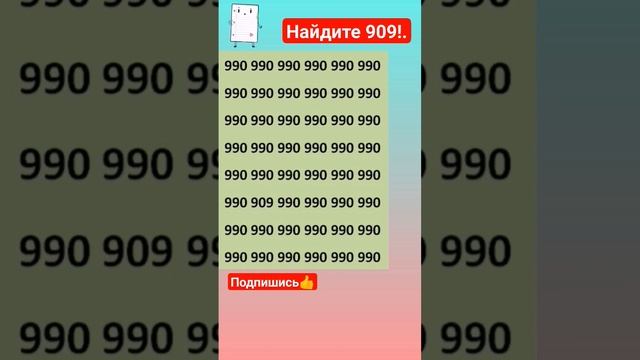 Найдите 909!.

990 990 990 990 990 990
990 990 990 990 990 990
990 990 990 990 990 990
990 990 990 990 990 990
990 990 990 990 990 990
990 909 990 990 990 990
990 990 990 990 990 990
990 990 990 990 990 990

Подпишись👍